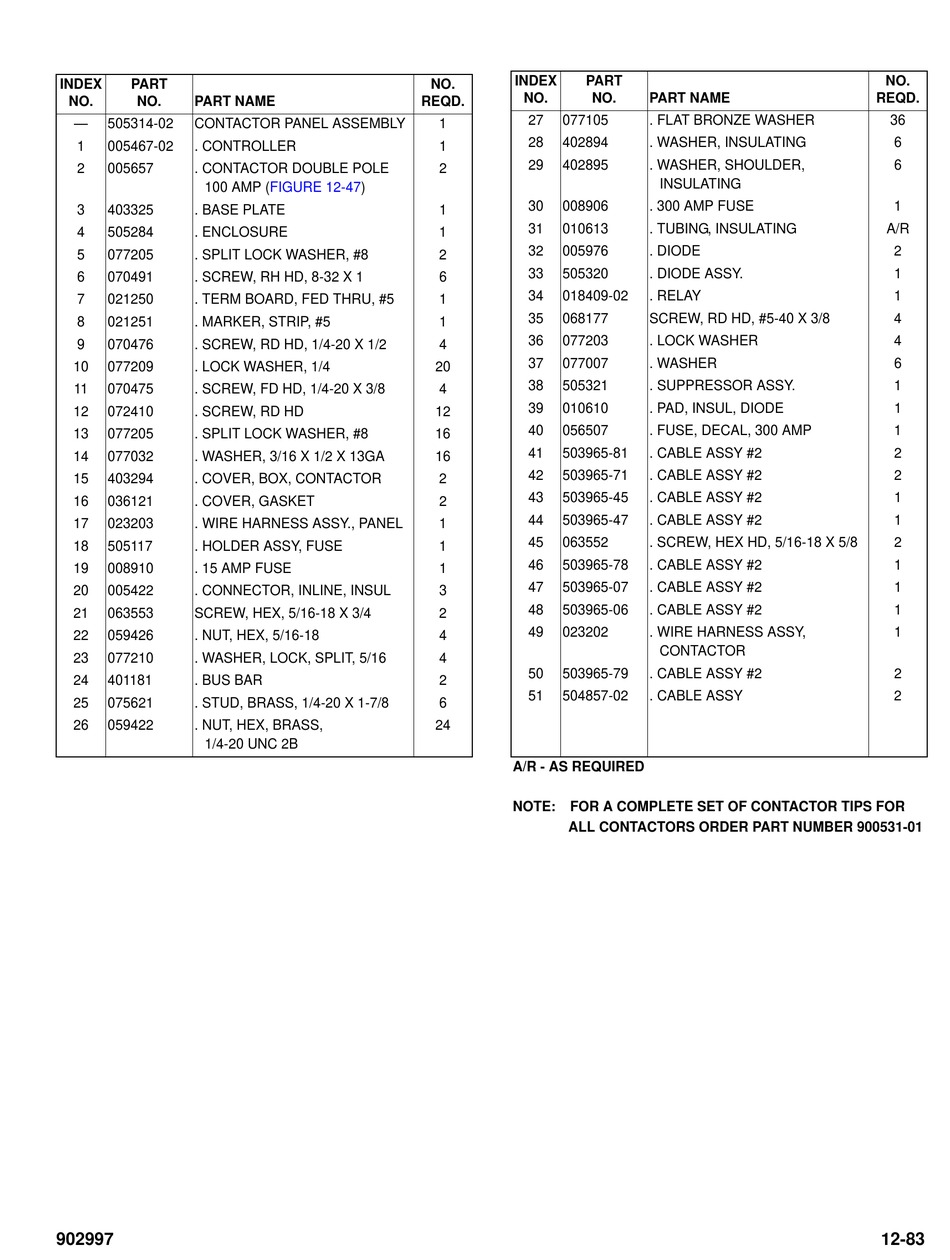 | INDEX NO. | PART NO. | PART NAME | NO. REQD. |
|---|---|---|---|
| — | 505314-02 | CONTACTOR PANEL ASSEMBLY | 1 |
| 1 | 005467-02 | . CONTROLLER | 1 |
| 2 | 005657 | . CONTACTOR DOUBLE POLE 100 AMP (FIGURE 12-47) | 2 |
| 3 | 403325 | . BASE PLATE | 1 |
| 4 | 505284 | . ENCLOSURE | 1 |
| 5 | 077205 | . SPLIT LOCK WASHER, #8 | 2 |
| 6 | 070491 | . SCREW, RH HD, 8-32 X 1 | 6 |
| 7 | 021250 | . TERM BOARD, FED THRU, #5 | 1 |
| 8 | 021251 | . MARKER, STRIP, #5 | 1 |
| 9 | 070476 | . SCREW, RD HD, 1/4-20 X 1/2 | 4 |
| 10 | 077209 | . LOCK WASHER, 1/4 | 20 |
| 11 | 070475 | . SCREW, FD HD, 1/4-20 X 3/8 | 4 |
| 12 | 072410 | . SCREW, RD HD | 12 |
| 13 | 077205 | . SPLIT LOCK WASHER, #8 | 16 |
| 14 | 077032 | . WASHER, 3/16 X 1/2 X 13GA | 16 |
| 15 | 403294 | . COVER, BOX, CONTACTOR | 2 |
| 16 | 036121 | . COVER, GASKET | 2 |
| 17 | 023203 | . WIRE HARNESS ASSY., PANEL | 1 |
| 18 | 505117 | . HOLDER ASSY, FUSE | 1 |
| 19 | 008910 | . 15 AMP FUSE | 1 |
| 20 | 005422 | . CONNECTOR, INLINE, INSUL | 3 |
| 21 | 063553 | SCREW, HEX, 5/16-18 X 3/4 | 2 |
| 22 | 059426 | . NUT, HEX, 5/16-18 | 4 |
| 23 | 077210 | . WASHER, LOCK, SPLIT, 5/16 | 4 |
| 24 | 401181 | . BUS BAR | 2 |
| 25 | 075621 | . STUD, BRASS, 1/4-20 X 1-7/8 | 6 |
| 26 | 059422 | . NUT, HEX, BRASS, 1/4-20 UNC 2B | 24 |

| INDEX NO. | PART NO. | PART NAME | NO. REQD. |
|---|---|---|---|
| 27 | 077105 | . FLAT BRONZE WASHER | 36 |
| 28 | 402894 | . WASHER, INSULATING | 6 |
| 29 | 402895 | . WASHER, SHOULDER, INSULATING | 6 |
| 30 | 008906 | . 300 AMP FUSE | 1 |
| 31 | 010613 | . TUBING, INSULATING | A/R |
| 32 | 005976 | . DIODE | 2 |
| 33 | 505320 | . DIODE ASSY. | 1 |
| 34 | 018409-02 | . RELAY | 1 |
| 35 | 068177 | SCREW, RD HD, #5-40 X 3/8 | 4 |
| 36 | 077203 | . LOCK WASHER | 4 |
| 37 | 077007 | . WASHER | 6 |
| 38 | 505321 | . SUPPRESSOR ASSY. | 1 |
| 39 | 010610 | . PAD, INSUL, DIODE | 1 |
| 40 | 056507 | . FUSE, DECAL, 300 AMP | 1 |
| 41 | 503965-81 | . CABLE ASSY #2 | 2 |
| 42 | 503965-71 | . CABLE ASSY #2 | 2 |
| 43 | 503965-45 | . CABLE ASSY #2 | 1 |
| 44 | 503965-47 | . CABLE ASSY #2 | 1 |
| 45 | 063552 | . SCREW, HEX HD, 5/16-18 X 5/8 | 2 |
| 46 | 503965-78 | . CABLE ASSY #2 | 1 |
| 47 | 503965-07 | . CABLE ASSY #2 | 1 |
| 48 | 503965-06 | . CABLE ASSY #2 | 1 |
| 49 | 023202 | . WIRE HARNESS ASSY, CONTACTOR | 1 |
| 50 | 503965-79 | . CABLE ASSY #2 | 2 |
| 51 | 504857-02 | . CABLE ASSY | 2 |

A/R - AS REQUIRED

NOTE: FOR A COMPLETE SET OF CONTACTOR TIPS FOR ALL CONTACTORS ORDER PART NUMBER 900531-01

902997

12-83